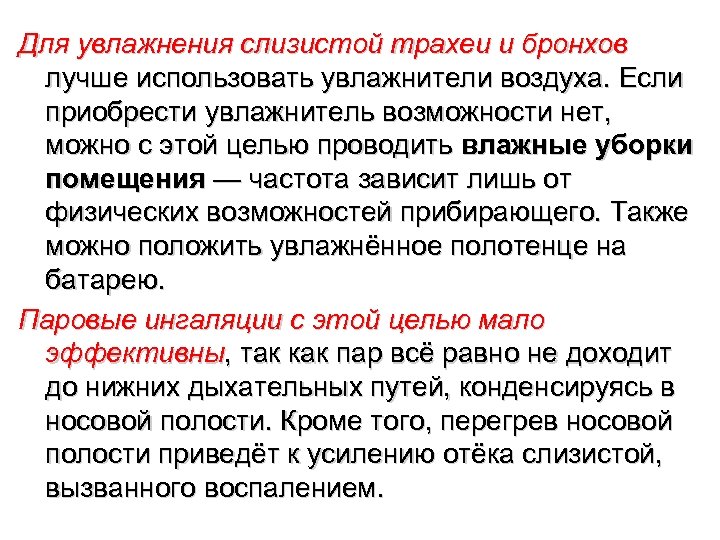 Для увлажнения слизистой трахеи и бронхов лучше использовать увлажнители воздуха. Если приобрести увлажнитель возможности нет, можно с этой целью проводить влажные уборки помещения — частота зависит лишь от физических возможностей прибирающего. Также можно положить увлажнённое полотенце на батарею.

Паровые ингаляции с этой целью мало эффективны, так как пар всё равно не доходит до нижних дыхательных путей, конденсируясь в носовой полости. Кроме того, перегрев носовой полости приведёт к усилению отёка слизистой, вызванного воспалением.